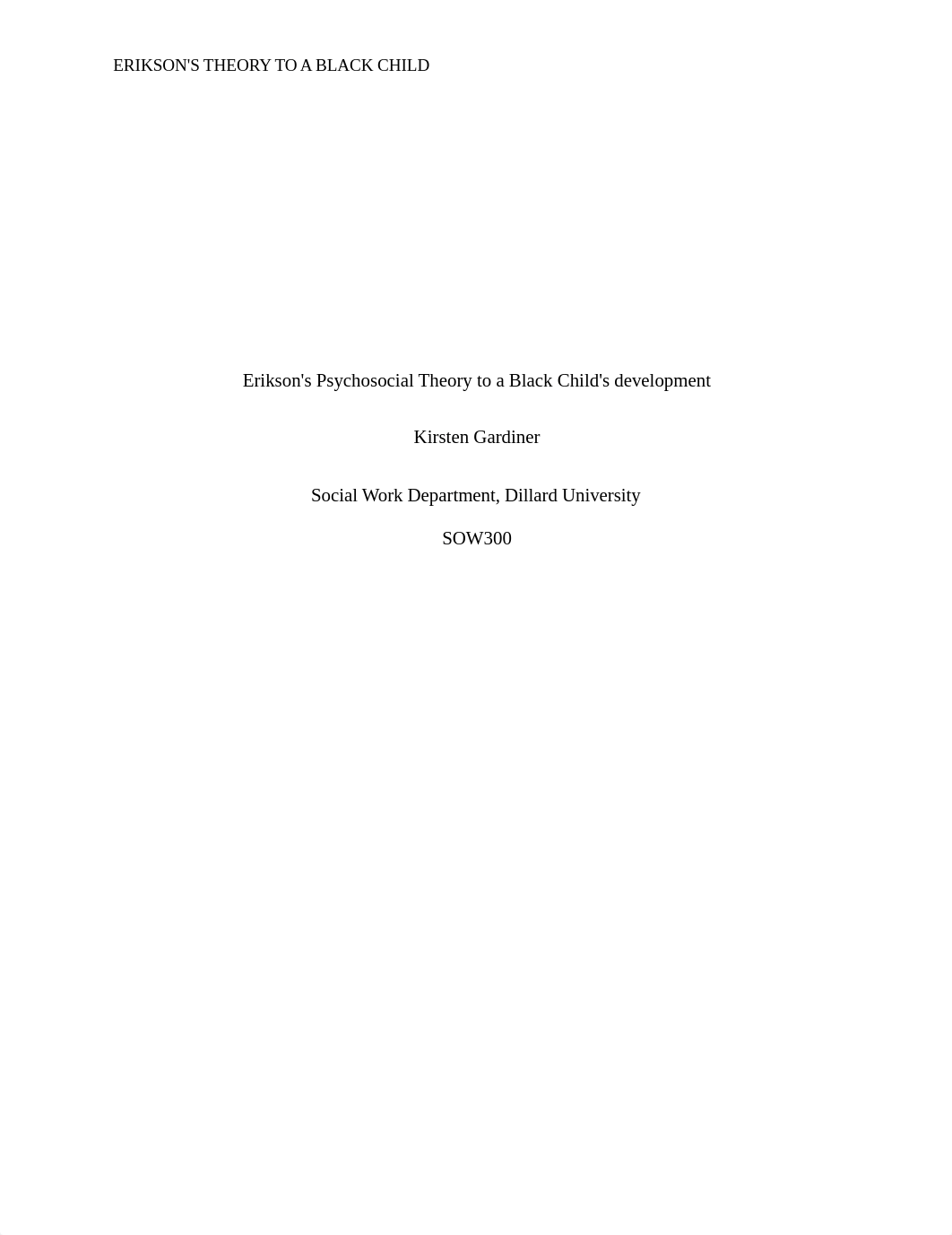 ERIKSON'S THEORY TO A BLACK CHILD

Erikson's Psychosocial Theory to a Black Child's development

Kirsten Gardiner

Social Work Department, Dillard University

SOW300